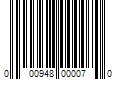 0 00948 00007 0